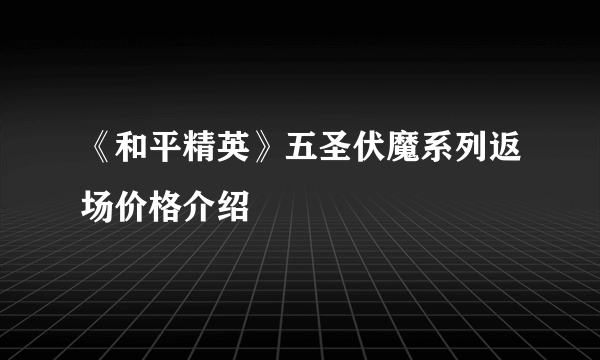 《和平精英》五圣伏魔系列返场价格介绍